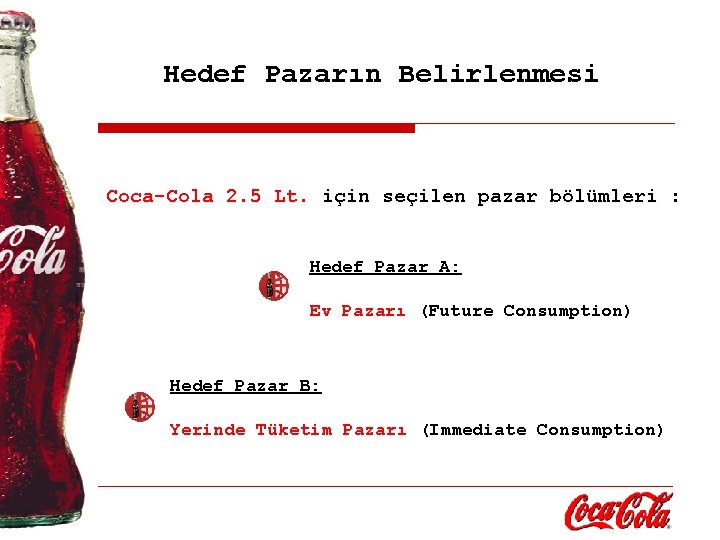 Hedef Pazarın Belirlenmesi

Coca-Cola 2.5 Lt. için seçilen pazar bölümleri :

Hedef Pazar A:

Ev Pazarı (Future Consumption)

Hedef Pazar B:

Yerinde Tüketim Pazarı (Immediate Consumption)

Coca-Cola